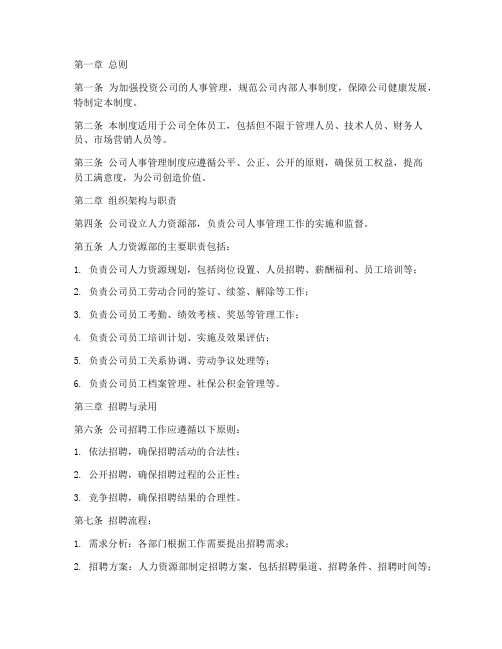 第一章 总则

第一条 为加强投资公司的人事管理，规范公司内部人事制度，保障公司健康发展，特制定本制度。

第二条 本制度适用于公司全体员工，包括但不限于管理人员、技术人员、财务人员、市场营销人员等。

第三条 公司人事管理制度应遵循公平、公正、公开的原则，确保员工权益，提高员工满意度，为公司创造价值。

第二章 组织架构与职责

第四条 公司设立人力资源部，负责公司人事管理工作的实施和监督。

第五条 人力资源部的主要职责包括：

1. 负责公司人力资源规划，包括岗位设置、人员招聘、薪酬福利、员工培训等；

2. 负责公司员工劳动合同的签订、续签、解除等工作；

3. 负责公司员工考勤、绩效考核、奖惩等管理工作；

4. 负责公司员工培训计划、实施及效果评估；

5. 负责公司员工关系协调、劳动争议处理等；

6. 负责公司员工档案管理、社保公积金管理等。

第三章 招聘与录用

第六条 公司招聘工作应遵循以下原则：

1. 依法招聘，确保招聘活动的合法性；

2. 公开招聘，确保招聘过程的公正性；

3. 竞争招聘，确保招聘结果的合理性。

第七条 招聘流程：

1. 需求分析：各部门根据工作需要提出招聘需求；

2. 招聘方案：人力资源部制定招聘方案，包括招聘渠道、招聘条件、招聘时间等；